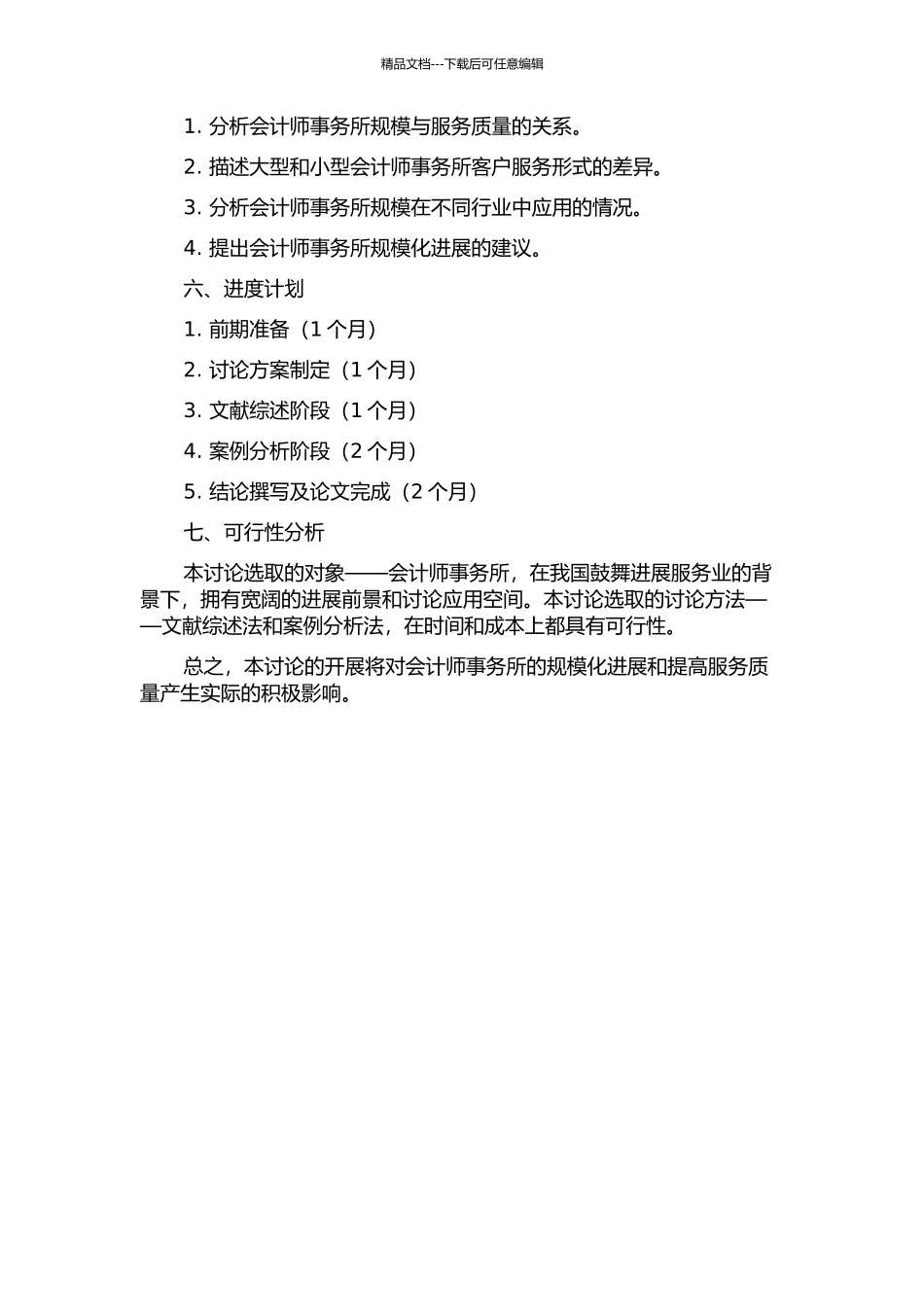 精品文档---下载后可任意编辑

1. 分析会计师事务所规模与服务质量的关系。

2. 描述大型和小型会计师事务所客户服务形式的差异。

3. 分析会计师事务所规模在不同行业中应用的情况。

4. 提出会计师事务所规模化进展的建议。

六、进度计划

1. 前期准备（1 个月）

2. 讨论方案制定（1 个月）

3. 文献综述阶段（1 个月）

4. 案例分析阶段（2 个月）

5. 结论撰写及论文完成（2 个月）

七、可行性分析

本讨论选取的对象——会计师事务所，在我国鼓舞进展服务业的背景下，拥有宽阔的进展前景和讨论应用空间。本讨论选取的讨论方法——文献综述法和案例分析法，在时间和成本上都具有可行性。

总之，本讨论的开展将对会计师事务所的规模化进展和提高服务质量产生实际的积极影响。